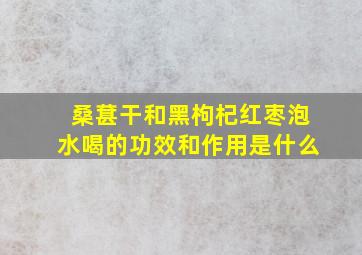 桑葚干和黑枸杞红枣泡水喝的功效和作用是什么